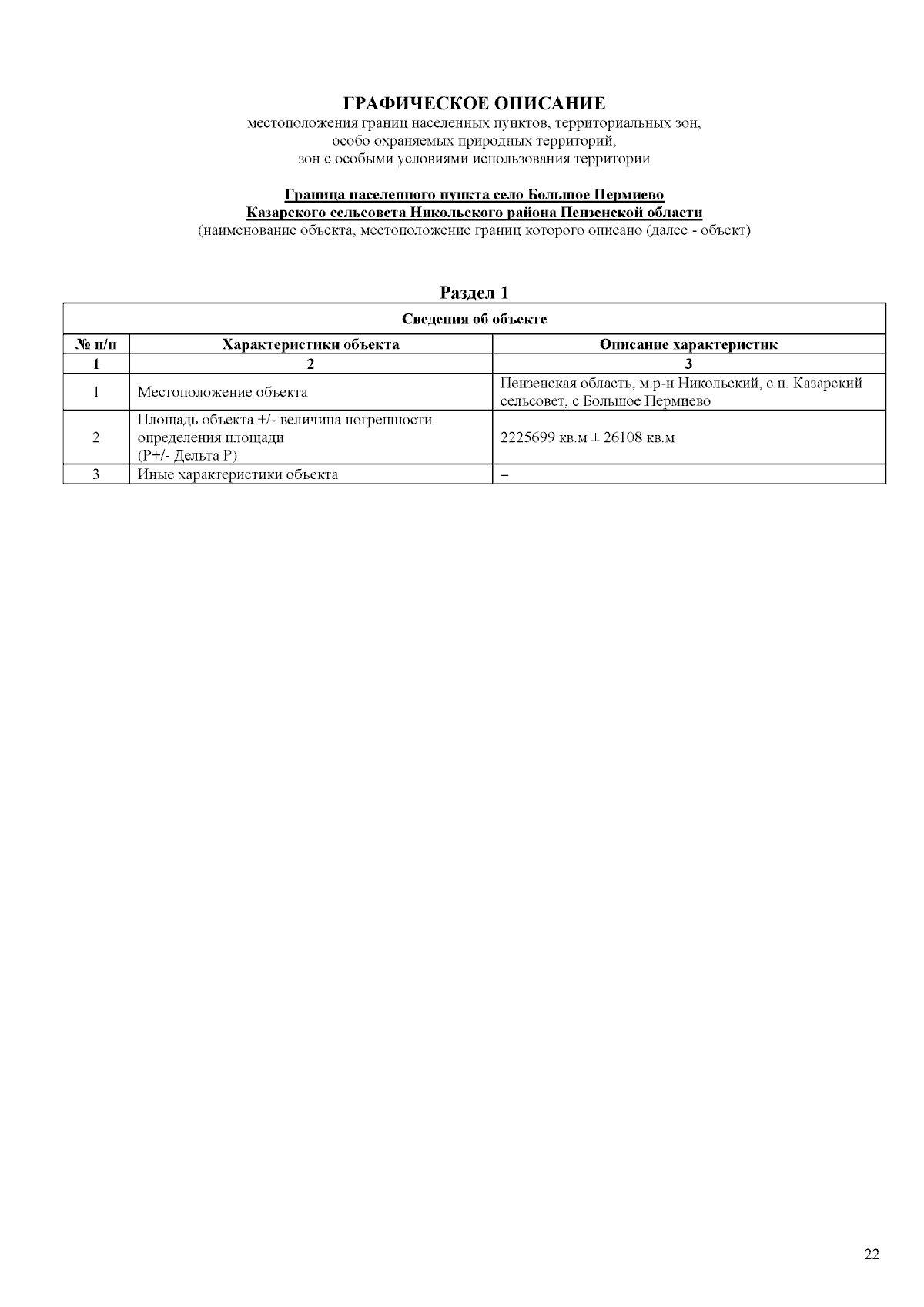 ГРАФИЧЕСКОЕ ОПИСАНИЕ
местоположения границ населенных пунктов, территориальных зон,
особо охраняемых природных территорий,
зон с особыми условиями использования территории

Граница населенного пункта село Большое Пермиево
Казарского сельсовета Никольского района Пензенской области
(наименование объекта, местоположение границ которого описано (далее - объект)

Раздел 1

| Сведения об объекте | | |
|---|---|---|
| № п/п | Характеристики объекта | Описание характеристик |
| 1 | 2 | 3 |
| 1 | Местоположение объекта | Пензенская область, м.р-н Никольский, с.п. Казарский сельсовет, с Большое Пермиево |
| 2 | Площадь объекта +/- величина погрешности определения площади (Р+/- Дельта Р) | 2225699 кв.м ± 26108 кв.м |
| 3 | Иные характеристики объекта | – |

22